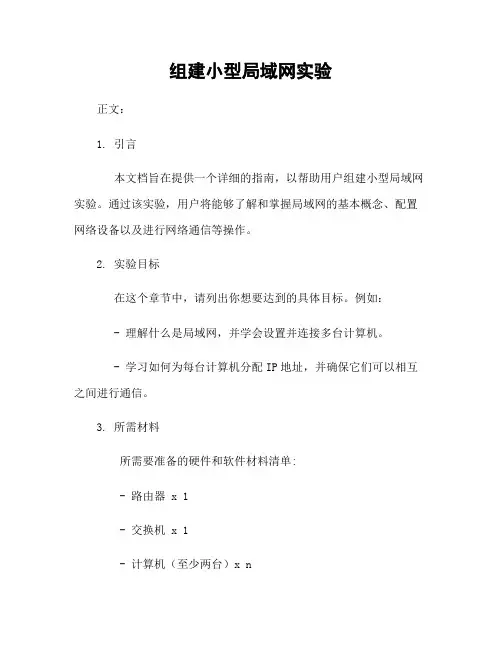 组建小型局域网实验

正文:

1. 引言

本文档旨在提供一个详细的指南，以帮助用户组建小型局域网实验。通过该实验，用户将能够了解和掌握局域网的基本概念、配置网络设备以及进行网络通信等操作。

2. 实验目标

在这个章节中，请列出你想要达到的具体目标。例如:

- 理解什么是局域网，并学会设置并连接多台计算机。

- 学习如何为每台计算机分配 IP 地址，并确保它们可以相互之间进行通信。

3. 所需材料

所需要准备的硬件和软件材料清单:

- 路由器 x 1

- 交换机 x 1

- 计算机（至少两台）x n